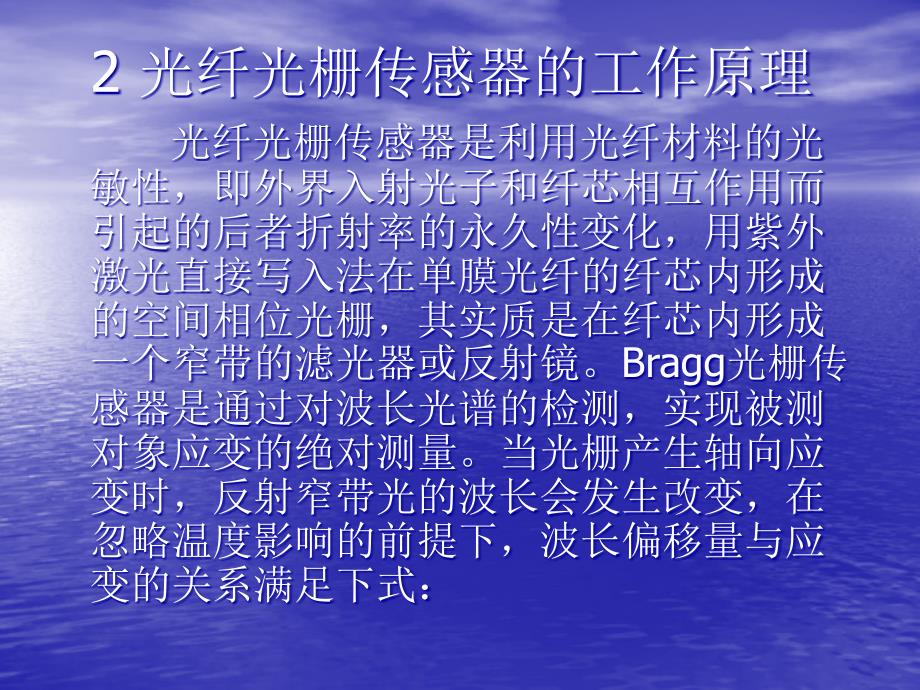 2 光纤光栅传感器的工作原理

光纤光栅传感器是利用光纤材料的光敏性，即外界入射光子和纤芯相互作用而引起的后者折射率的永久性变化，用紫外激光直接写入法在单膜光纤的纤芯内形成的空间相位光栅，其实质是在纤芯内形成一个窄带的滤光器或反射镜。Bragg光栅传感器是通过对波长光谱的检测，实现被测对象应变的绝对测量。当光栅产生轴向应变时，反射窄带光的波长会发生改变，在忽略温度影响的前提下，波长偏移量与应变的关系满足下式：